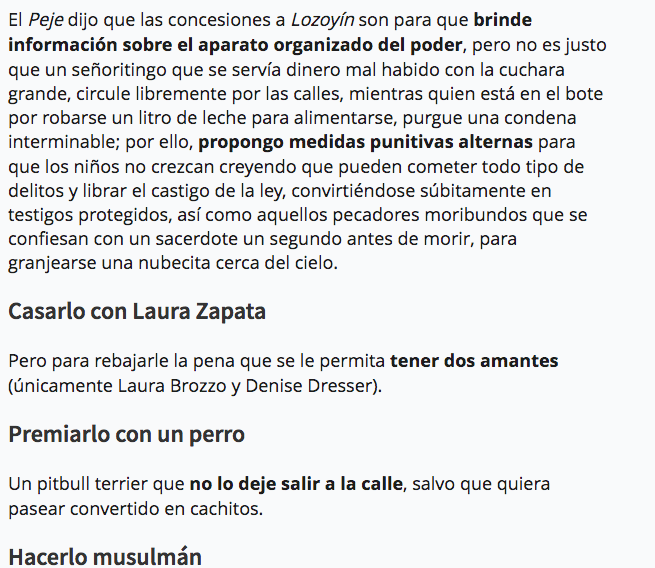 El Peje dijo que las concesiones a Lozoyín son para que brinde información sobre el aparato organizado del poder, pero no es justo que un señoritingo que se servía dinero mal habido con la cuchara grande, circule libremente por las calles, mientras quien está en el bote por robarse un litro de leche para alimentarse, purgue una condena interminable; por ello, propongo medidas punitivas alternas para que los niños no crezcan creyendo que pueden cometer todo tipo de delitos y librar el castigo de la ley, convirtiéndose súbitamente en testigos protegidos, así como aquellos pecadores moribundos que se confiesan con un sacerdote un segundo antes de morir, para granjearse una nubecita cerca del cielo.

Casarlo con Laura Zapata

Pero para rebajarle la pena que se le permita tener dos amantes (únicamente Laura Brozzo y Denise Dresser).

Premiarlo con un perro

Un pitbull terrier que no lo deje salir a la calle, salvo que quiera pasear convertido en cachitos.

Hacerlo musulmán